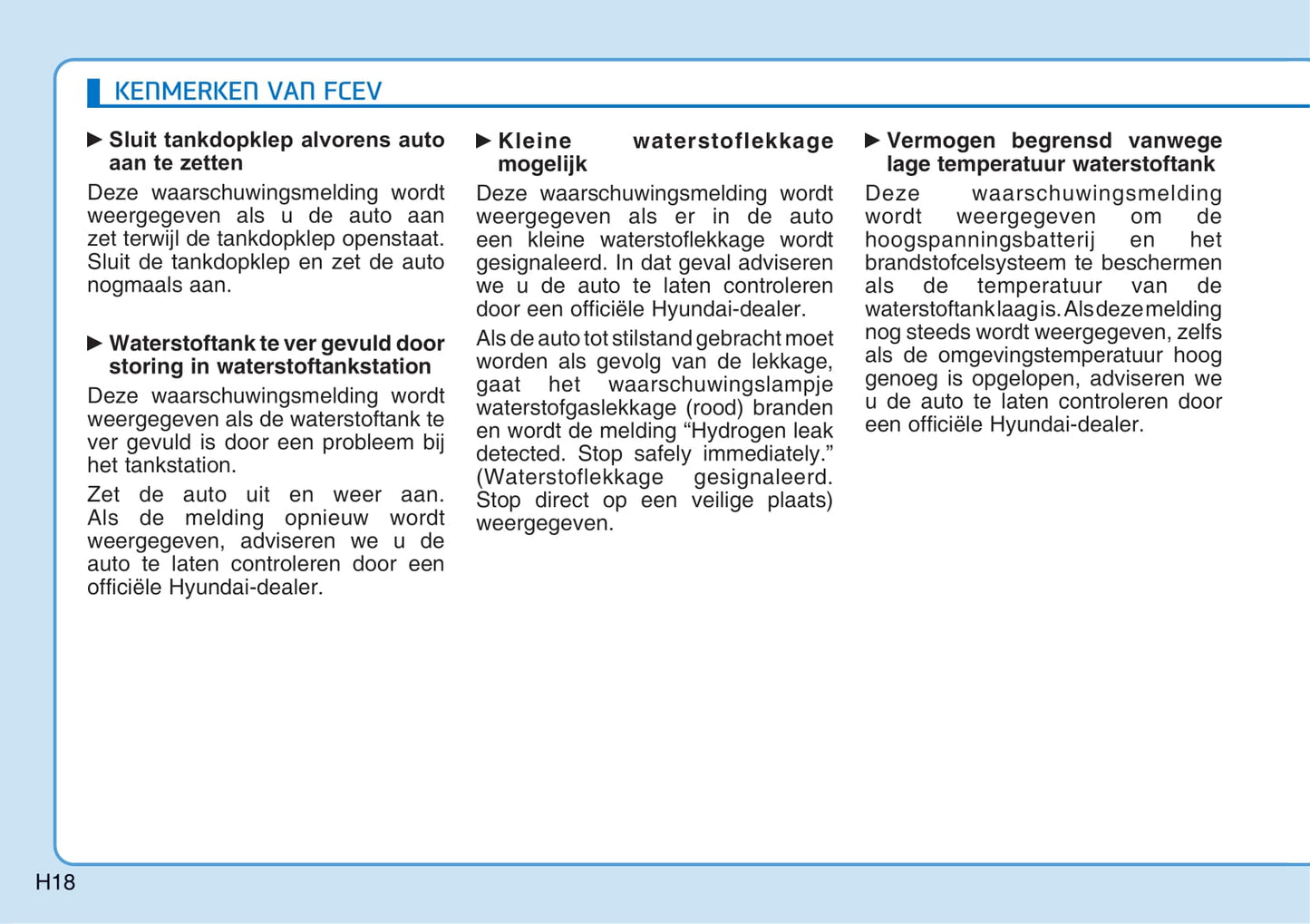 KENMERKEN VAN FCEV

▶ Sluit tankdopklep alvorens auto aan te zetten

Deze waarschuwingsmelding wordt weergegeven als u de auto aan zet terwijl de tankdopklep openstaat. Sluit de tankdopklep en zet de auto nogmaals aan.

▶ Waterstoftank te ver gevuld door storing in waterstoftankstation

Deze waarschuwingsmelding wordt weergegeven als de waterstoftank te ver gevuld is door een probleem bij het tankstation.

Zet de auto uit en weer aan. Als de melding opnieuw wordt weergegeven, adviseren we u de auto te laten controleren door een officiële Hyundai-dealer.

▶ Kleine waterstoflekkage mogelijk

Deze waarschuwingsmelding wordt weergegeven als er in de auto een kleine waterstoflekkage wordt gesignaleerd. In dat geval adviseren we u de auto te laten controleren door een officiële Hyundai-dealer.

Als de auto tot stilstand gebracht moet worden als gevolg van de lekkage, gaat het waarschuwingslampje waterstofgaslekkage (rood) branden en wordt de melding “Hydrogen leak detected. Stop safely immediately.” (Waterstoflekkage gesignaleerd. Stop direct op een veilige plaats) weergegeven.

▶ Vermogen begrensd vanwege lage temperatuur waterstoftank

Deze waarschuwingsmelding wordt weergegeven om de hoogspanningsbatterij en het brandstofcelsysteem te beschermen als de temperatuur van de waterstoftank laag is. Als deze melding nog steeds wordt weergegeven, zelfs als de omgevingstemperatuur hoog genoeg is opgelopen, adviseren we u de auto te laten controleren door een officiële Hyundai-dealer.

H18